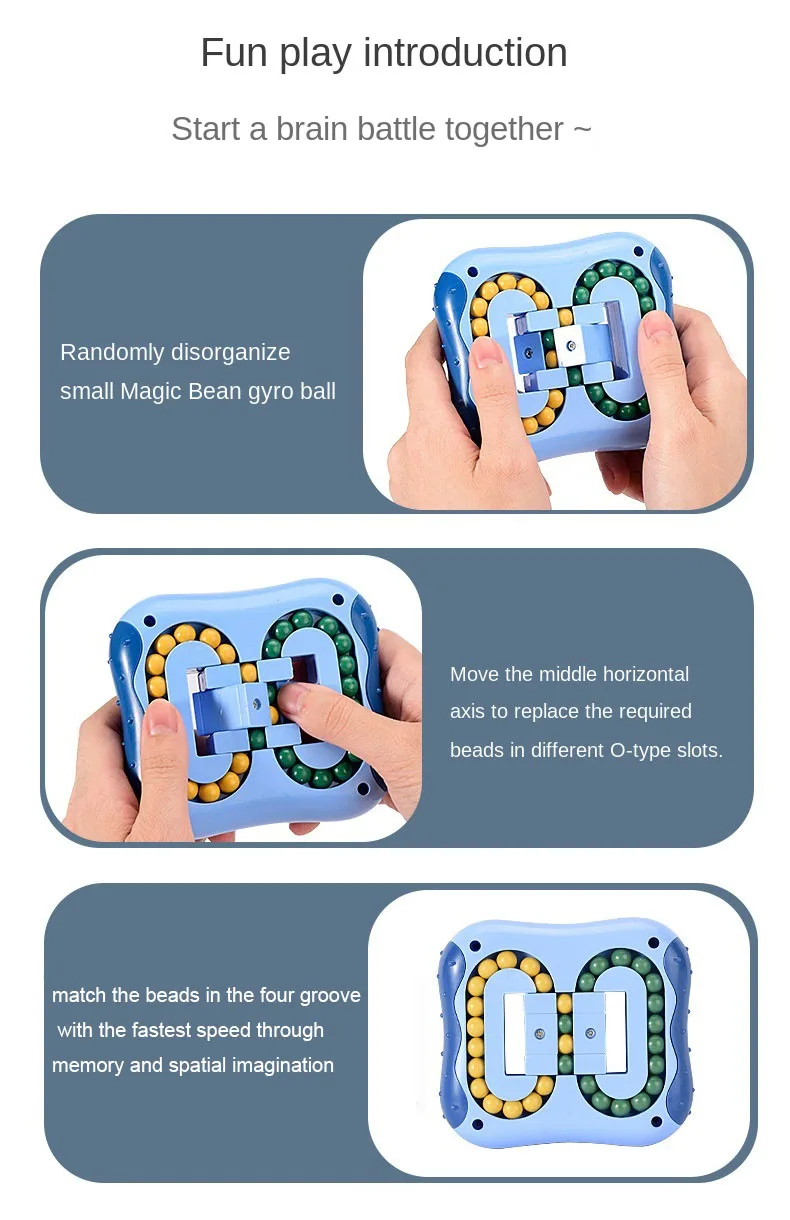 Fun play introduction

Start a brain battle together ~

Randomly disorganize small Magic Bean gyro ball

Move the middle horizontal axis to replace the required beads in different O-type slots.

match the beads in the four groove with the fastest speed through memory and spatial imagination